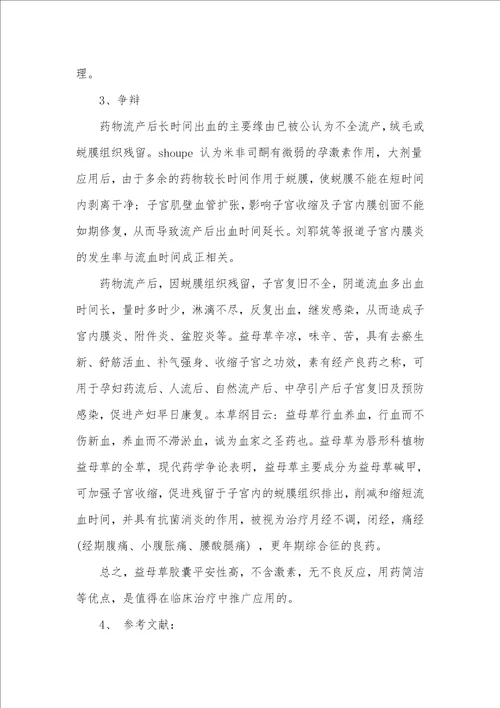 理。

3、争辩

药物流产后长时间出血的主要缘由已被公认为不全流产，绒毛或蜕膜组织残留。shoupe 认为米非司酮有微弱的孕激素作用，大剂量应用后，由于多余的药物较长时间作用于蜕膜，使蜕膜不能在短时间内剥离干净；子宫肌壁血管扩张，影响子宫收缩及子宫内膜创面不能如期修复，从而导致流产后出血时间延长。刘郓筑等报道子宫内膜炎的发生率与流血时间成正相关。

药物流产后，因蜕膜组织残留，子宫复旧不全，阴道流血多出血时间长，量时多时少，淋漓不尽，反复出血，继发感染，从而造成子宫内膜炎、附件炎、盆腔炎等。益母草辛凉，味辛、苦，具有去瘀生新、舒筋活血、补气强身、收缩子宫之功效，素有经产良药之称，可用于孕妇药流后、人流后、自然流产后、中孕引产后子宫复旧及预防感染，促进产妇早日康复。本草纲目云：益母草行血养血，行血而不伤新血，养血而不滞淤血，诚为血家之圣药也。益母草为唇形科植物益母草的全草，现代药学争论表明，益母草主要成分为益母草碱甲，可加强子宫收缩，促进残留于子宫内的蜕膜组织排出，削减和缩短流血时间，并具有抗菌消炎的作用，被视为治疗月经不调，闭经，痛经(经期腹痛、小腹胀痛、腰酸腿痛），更年期综合征的良药。

总之，益母草胶囊平安性高，不含激素，无不良反应，用药简洁等优点，是值得在临床治疗中推广应用的。

4、 参考文献：